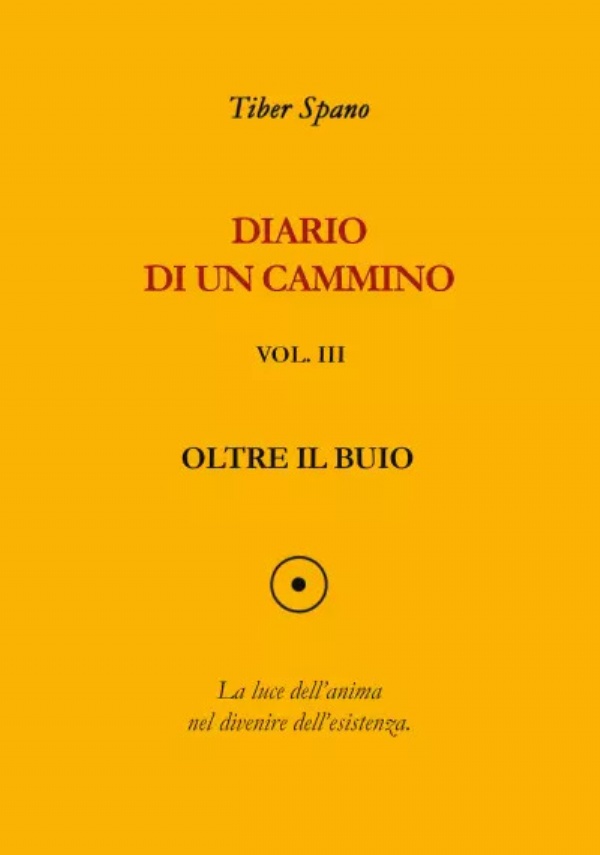 Tiber Spano

DIARIO
DI UN CAMMINO

VOL. III

OLTRE IL BUIO

La luce dell'anima
nel divenire dell'esistenza.